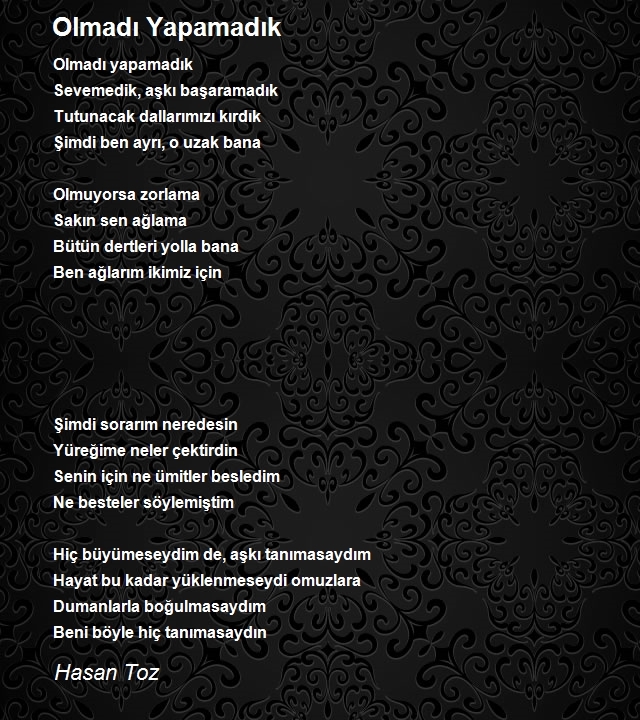 Olmadı Yapamadık

Olmadı yapamadık
Sevemedik, aşkı başaramadık
Tutunacak dallarımızı kırdık
Şimdi ben ayrı, o uzak bana

Olmuyorsa zorlama
Sakın sen ağlama
Bütün dertleri yolla bana
Ben ağlarım ikimiz için

Şimdi sorarım neredesin
Yüreğime neler çektirdin
Senin için ne ümitler besledim
Ne besteler söylemiştim

Hiç büyümeseydim de, aşkı tanımasaydım
Hayat bu kadar yüklenmeseydi omuzlara
Dumanlarla boğulmasaydım
Beni böyle hiç tanımasaydın

Hasan Toz